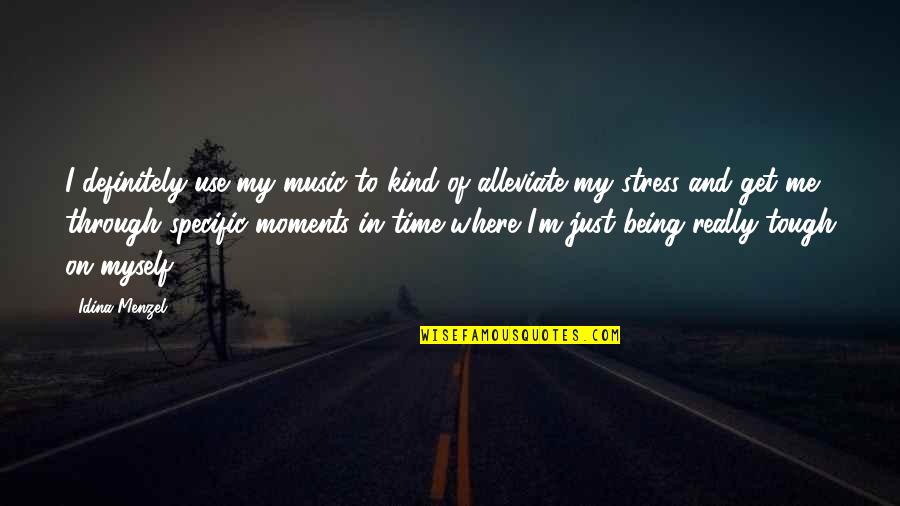 I definitely use my music to kind of alleviate my stress and get me through specific moments in time where I'm just being really tough on myself.

Idina Menzel

WISEFAMOUSQUOTES.COM